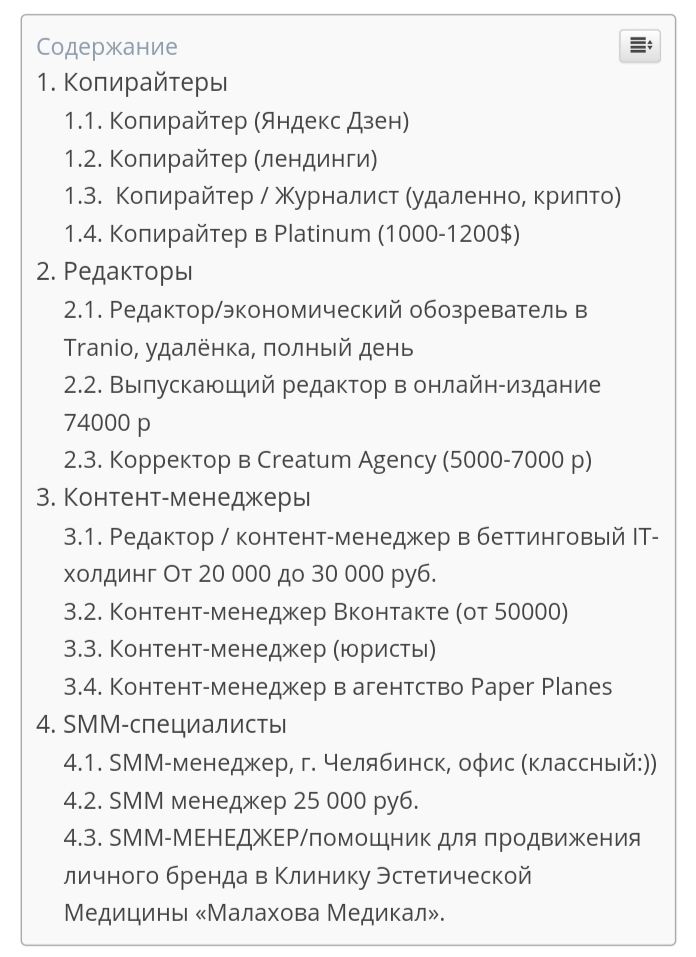 Содержание
1. Копирайтеры
1.1. Копирайтер (Яндекс Дзен)
1.2. Копирайтер (лендинги)
1.3. Копирайтер / Журналист (удаленно, крипто)
1.4. Копирайтер в Platinum (1000-1200$)
2. Редакторы
2.1. Редактор/экономический обозреватель в Tranio, удалёнка, полный день
2.2. Выпускающий редактор в онлайн-издание 74000 р
2.3. Корректор в Creatum Agency (5000-7000 р)
3. Контент-менеджеры
3.1. Редактор / контент-менеджер в беттинговый IT-холдинг От 20 000 до 30 000 руб.
3.2. Контент-менеджер Вконтакте (от 50000)
3.3. Контент-менеджер (юристы)
3.4. Контент-менеджер в агентство Paper Planes
4. SMM-специалисты
4.1. SMM-менеджер, г. Челябинск, офис (классный:))
4.2. SMM менеджер 25 000 руб.
4.3. SMM-МЕНЕДЖЕР/помощник для продвижения личного бренда в Клинику Эстетической Медицины «Малахова Медикал».